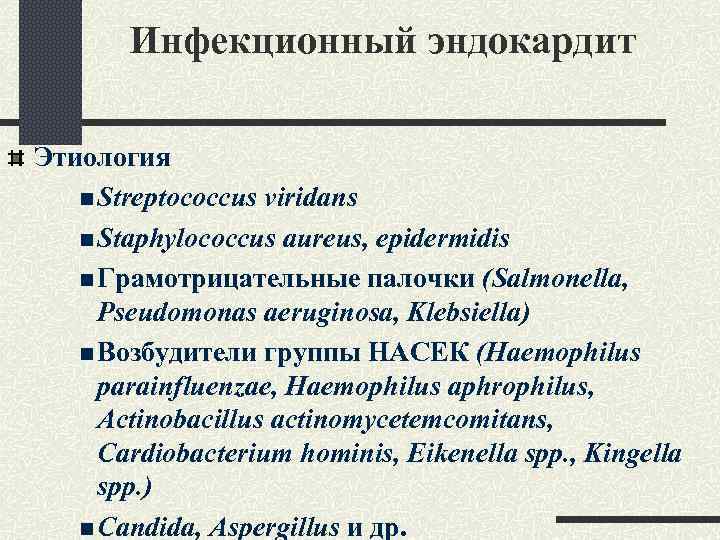 Инфекционный эндокардит

Этиология

Streptococcus viridans

Staphylococcus aureus, epidermidis

Грамотрицательные палочки (Salmonella, Pseudomonas aeruginosa, Klebsiella)

Возбудители группы НАСЕК (Haemophilus parainfluenzae, Haemophilus aphrophilus, Actinobacillus actinomycetemcomitans, Cardiobacterium hominis, Eikenella spp., Kingella spp.)

Candida, Aspergillus и др.